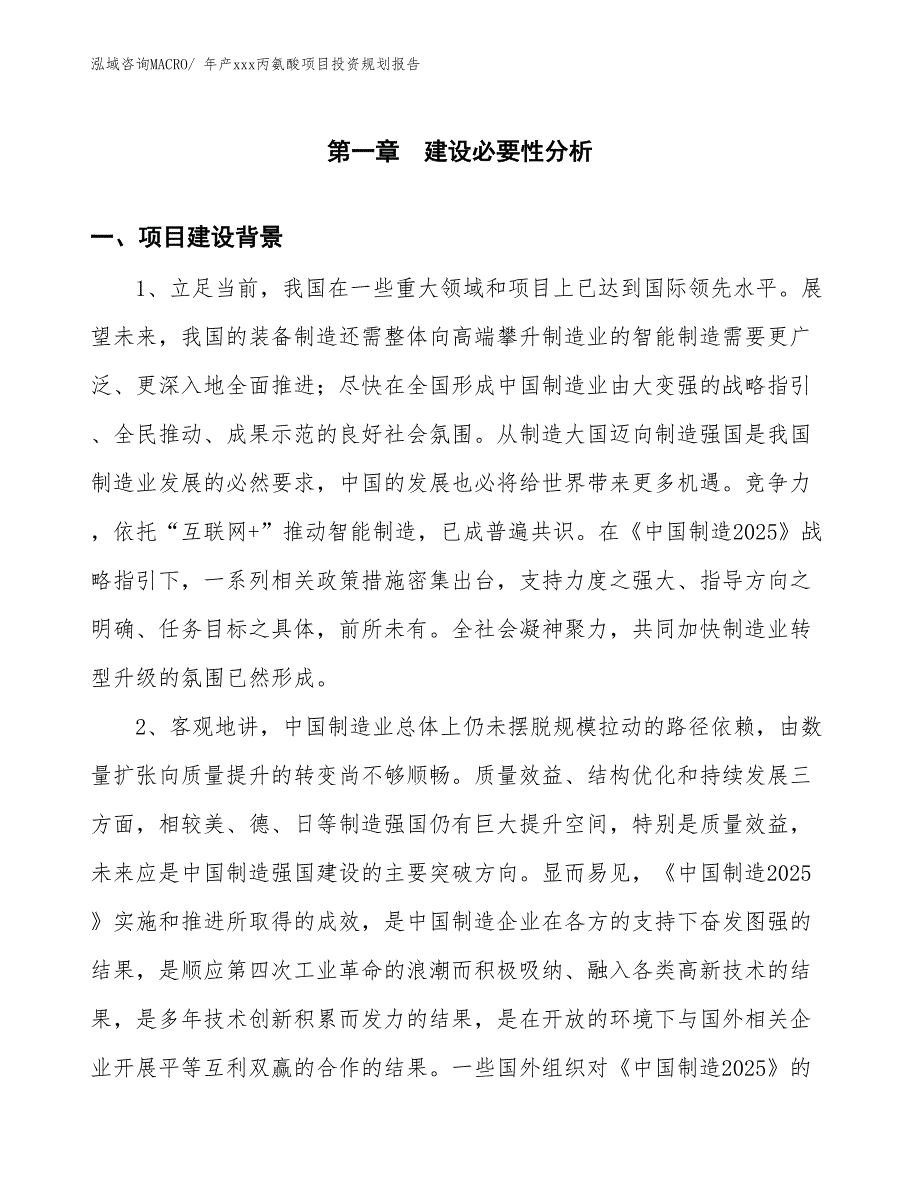 泓域咨询MACRO/ 年产xxx丙氨酸项目投资规划报告

第一章 建设必要性分析

一、项目建设背景

1、立足当前，我国在一些重大领域和项目上已达到国际领先水平。展望未来，我国的装备制造还需整体向高端攀升制造业的智能制造需要更广泛、更深入地全面推进；尽快在全国形成中国制造业由大变强的战略指引、全民推动、成果示范的良好社会氛围。从制造大国迈向制造强国是我国制造业发展的必然要求，中国的发展也必将给世界带来更多机遇。竞争力，依托“互联网+”推动智能制造，已成普遍共识。在《中国制造2025》战略指引下，一系列相关政策措施密集出台，支持力度之强大、指导方向之明确、任务目标之具体，前所未有。全社会凝神聚力，共同加快制造业转型升级的氛围已然形成。

2、客观地讲，中国制造业总体上仍未摆脱规模拉动的路径依赖，由数量扩张向质量提升的转变尚不够顺畅。质量效益、结构优化和持续发展三方面，相较美、德、日等制造强国仍有巨大提升空间，特别是质量效益，未来应是中国制造强国建设的主要突破方向。显而易见，《中国制造2025》实施和推进所取得的成效，是中国制造企业在各方的支持下奋发图强的结果，是顺应第四次工业革命的浪潮而积极吸纳、融入各类高新技术的结果，是多年技术创新积累而发力的结果，是在开放的环境下与国外相关企业开展平等互利双赢的合作的结果。一些国外组织对《中国制造2025》的